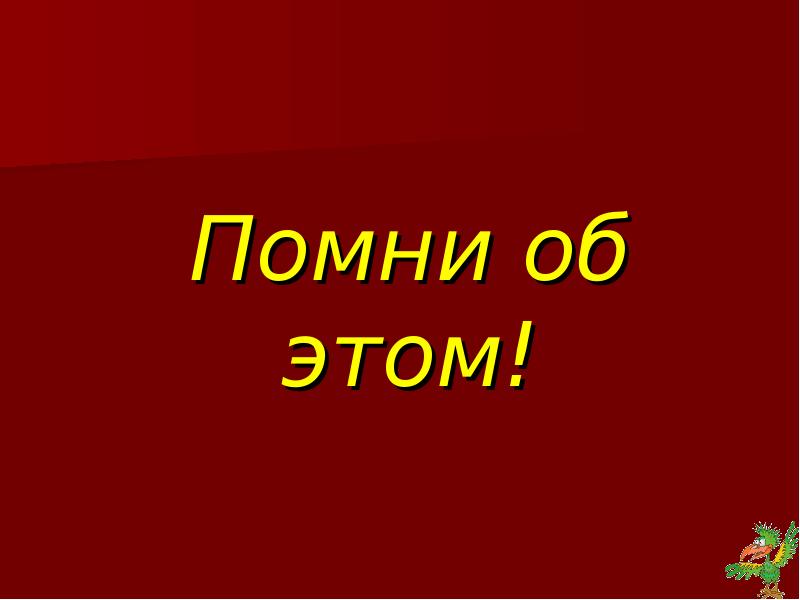 Помни об этом!